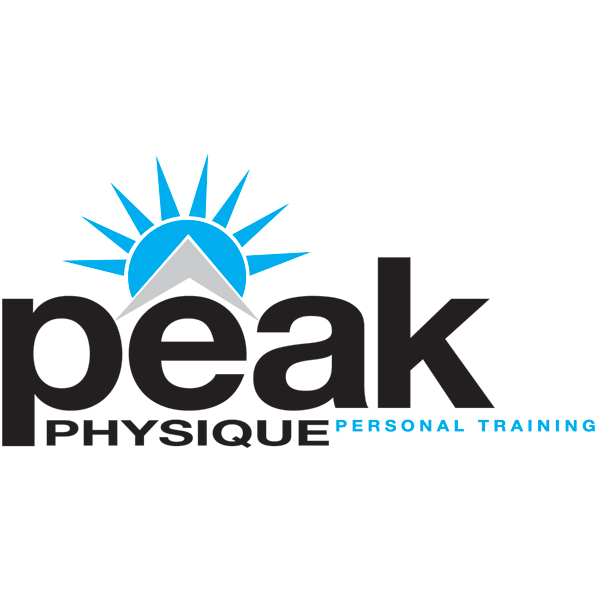 peak
PHYSIQUE PERSONAL TRAINING